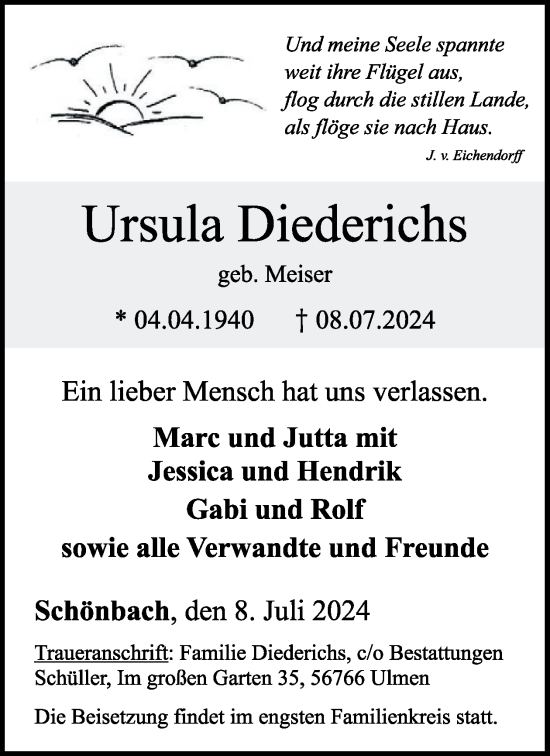 Und meine Seele spannte
weit ihre Flügel aus,
flog durch die stillen Lande,
als flöge sie nach Haus.

J. v. Eichendorff

Ursula Diederichs

geb. Meiser

* 04.04.1940 † 08.07.2024

Ein lieber Mensch hat uns verlassen.

Marc und Jutta mit
Jessica und Hendrik
Gabi und Rolf
sowie alle Verwandte und Freunde

Schönbach, den 8. Juli 2024

Traueranschrift: Familie Diederichs, c/o Bestattungen Schüller, Im großen Garten 35, 56766 Ulmen

Die Beisetzung findet im engsten Familienkreis statt.